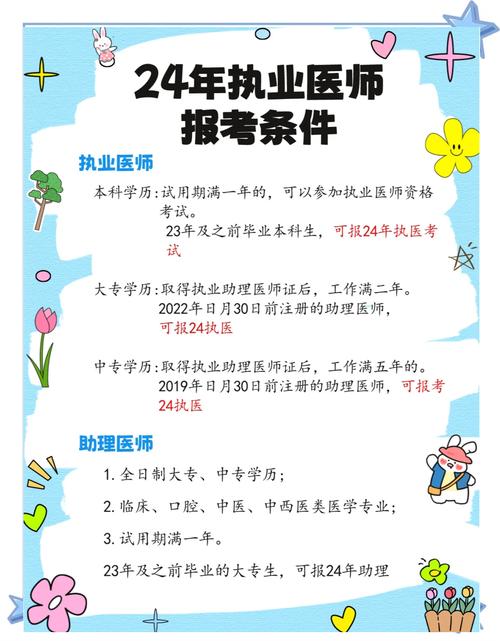 24年执业医师报考条件

执业医师

本科学历：试用期满一年的，可以参加执业医师资格考试。

23年及之前毕业本科生，可报24年执医考试

大专学历：取得执业助理医师证后，工作满二年。

2022年日月30日前注册的助理医师，可报24执医

中专学历：取得执业助理医师证后，工作满五年的。

2019年日月30日前注册的助理医师，可报考24执医

助理医师

1. 全日制大专、中专学历；

2. 临床、口腔、中医、中西医类医学专业；

3. 试用期满一年。

23年及之前毕业的大专生，可报24年助理